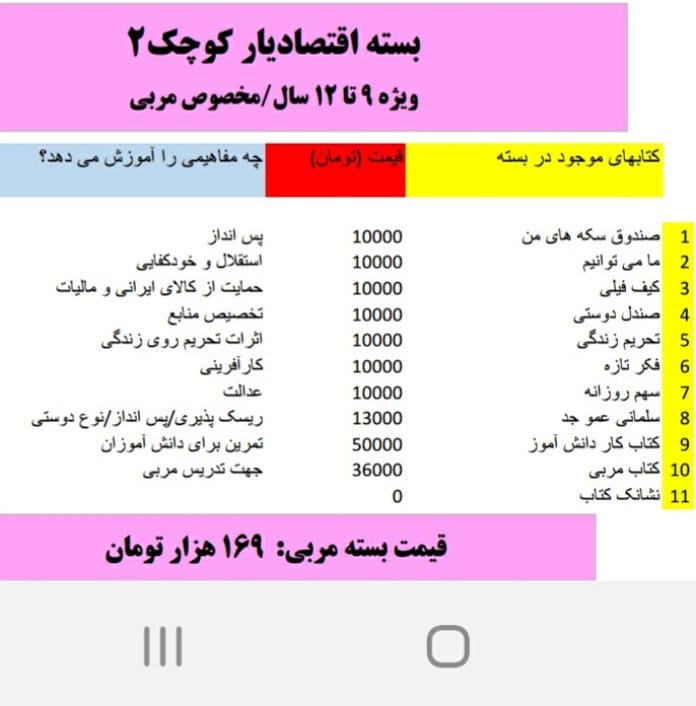 بسته اقتصادیار کوچک۲
ویژه ۹ تا ۱۲ سال/مخصوص مربی

| | کتابهای موجود در بسته | قیمت (تومان) | چه مفاهیمی را آموزش می دهد؟ |
|---|---|---|---|
| 1 | صندوق سکه های من | 10000 | پس انداز |
| 2 | ما می توانیم | 10000 | استقلال و خودکفایی |
| 3 | کیف فیلی | 10000 | حمایت از کالای ایرانی و مالیات |
| 4 | صندل دوستی | 10000 | تخصیص منابع |
| 5 | تحریم زندگی | 10000 | اثرات تحریم روی زندگی |
| 6 | فکر تازه | 10000 | کارآفرینی |
| 7 | سهم روزانه | 10000 | عدالت |
| 8 | سلمانی عمو جد | 13000 | ریسک پذیری/پس انداز/نوع دوستی |
| 9 | کتاب کار دانش آموز | 50000 | تمرین برای دانش آموزان |
| 10 | کتاب مربی | 36000 | جهت تدریس مربی |
| 11 | نشانک کتاب | 0 | |

قیمت بسته مربی: ۱۶۹ هزار تومان